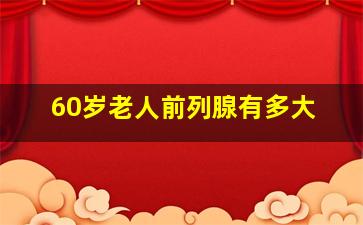 60岁老人前列腺有多大